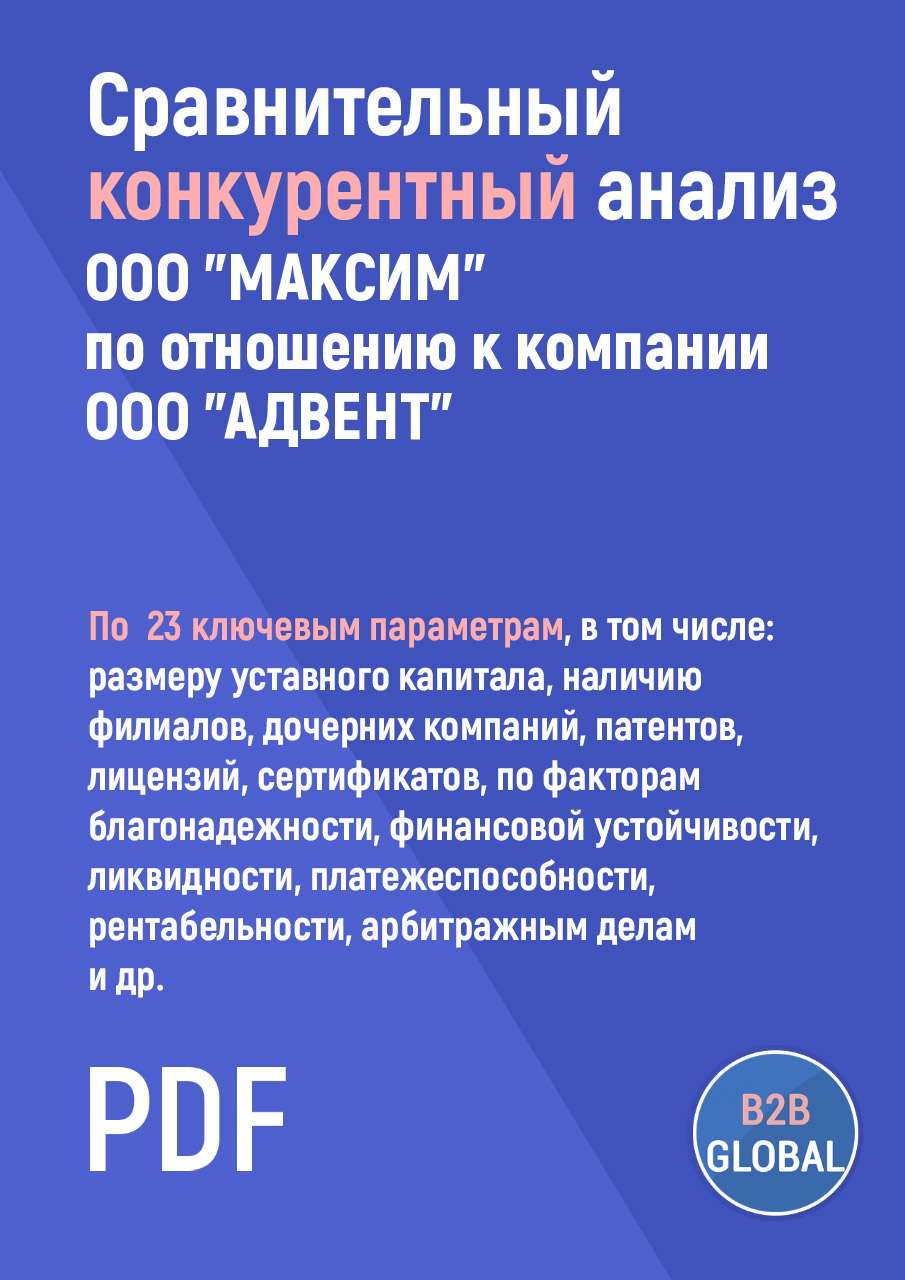 Сравнительный конкурентный анализ ООО "МАКСИМ" по отношению к компании ООО "АДВЕНТ"

По 23 ключевым параметрам, в том числе: размеру уставного капитала, наличию филиалов, дочерних компаний, патентов, лицензий, сертификатов, по факторам благонадежности, финансовой устойчивости, ликвидности, платежеспособности, рентабельности, арбитражным делам и др.

PDF

B2B GLOBAL